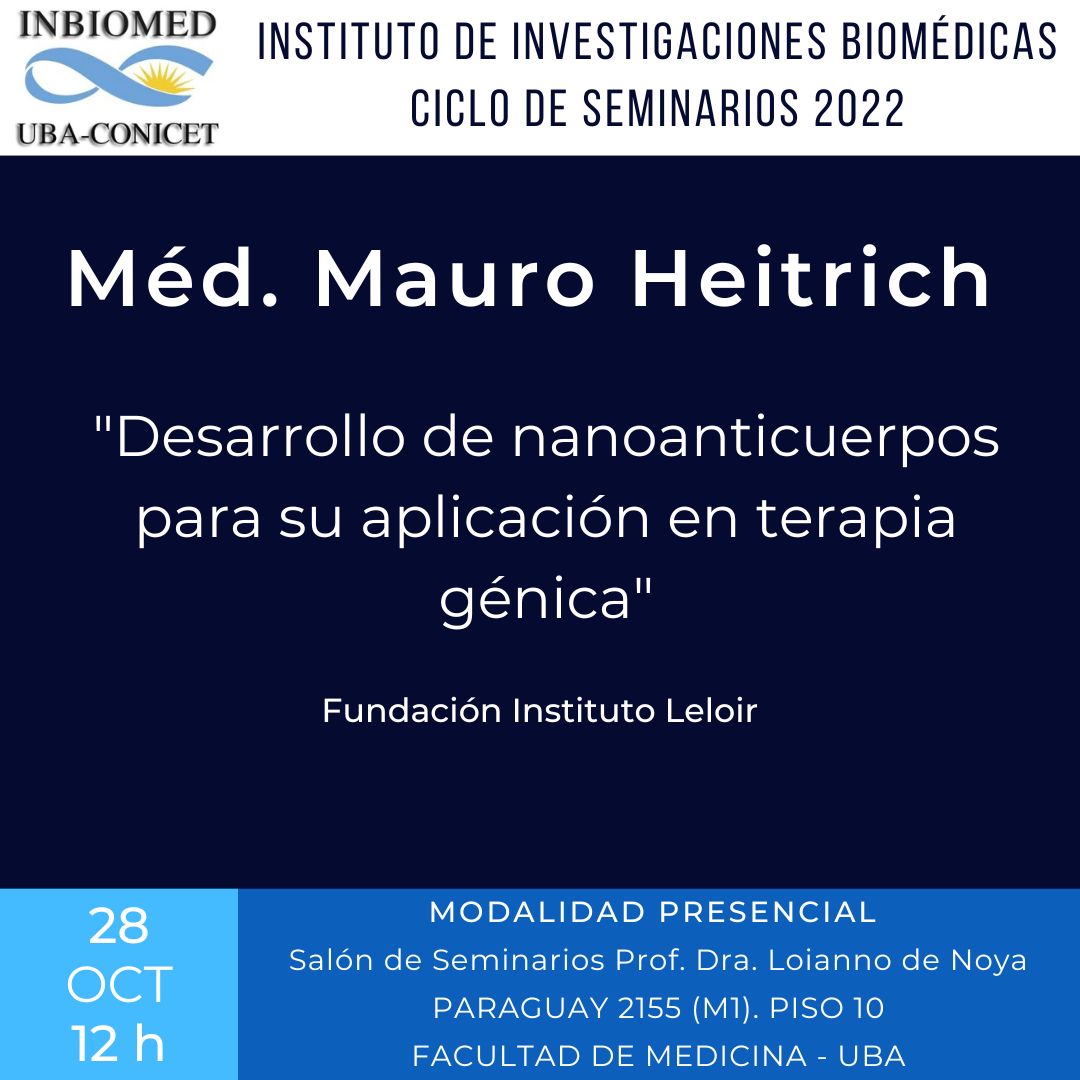 INBIOMED
UBA-CONICET

INSTITUTO DE INVESTIGACIONES BIOMÉDICAS
CICLO DE SEMINARIOS 2022

Méd. Mauro Heitrich

"Desarrollo de nanoanticuerpos para su aplicación en terapia génica"

Fundación Instituto Leloir

28
OCT
12 h

MODALIDAD PRESENCIAL
Salón de Seminarios Prof. Dra. Loianno de Noya
PARAGUAY 2155 (M1). PISO 10
FACULTAD DE MEDICINA - UBA